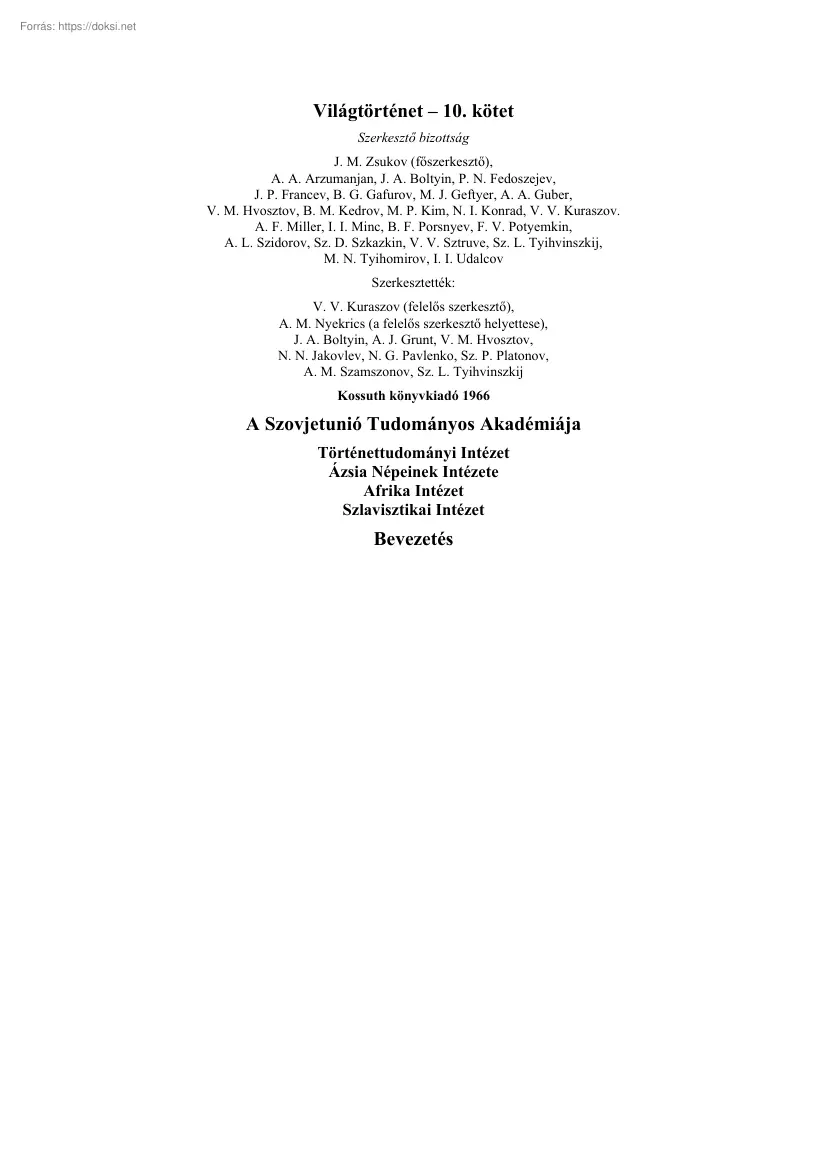 Forrás: https://doksi.net

Világtörténet – 10. kötet

Szerkesztő bizottság

J. M. Zsukov (főszerkesztő), A. A. Arzumanjan, J. A. Boltyin, P. N. Fedoszejev, J. P. Francev, B. G. Gafurov, M. J. Geftyer, A. A. Guber, V. M. Hvosztov, B. M. Kedrov, M. P. Kim, N. I. Konrad, V. V. Kuraszov. A. F. Miller, I. I. Minc, B. F. Porsnyev, F. V. Potyemkin, A. L. Szidorov, Sz. D. Szkazkin, V. V. Sztruve, Sz. L. Tyihvinszkij, M. N. Tyihomirov, I. I. Udalcov

Szerkesztették:

V. V. Kuraszov (felelős szerkesztő), A. M. Nyekrics (a felelős szerkesztő helyettese), J. A. Boltyin, A. J. Grunt, V. M. Hvosztov, N. N. Jakovlev, N. G. Pavlenko, Sz. P. Platonov, A. M. Szamszonov, Sz. L. Tyihvinszkij

Kossuth könyvkiadó 1966

A Szovjetunió Tudományos Akadémiája

Történettudományi Intézet
Ázsia Népeinek Intézete
Afrika Intézet
Szlavisztikai Intézet

Bevezetés